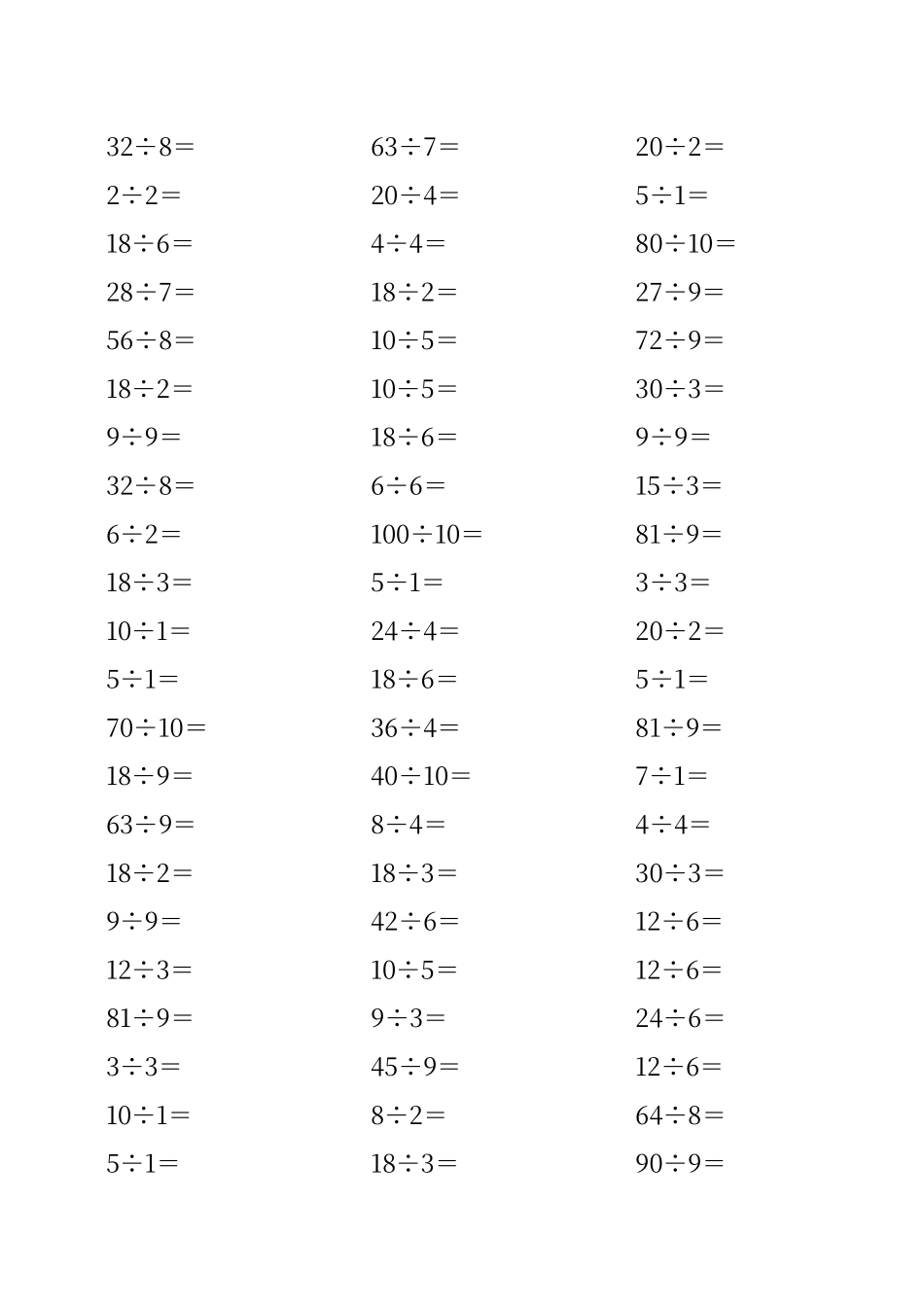 $32\div8=$
$2\div2=$
$18\div6=$
$28\div7=$
$56\div8=$
$18\div2=$
$9\div9=$
$32\div8=$
$6\div2=$
$18\div3=$
$10\div1=$
$5\div1=$
$70\div10=$
$18\div9=$
$63\div9=$
$18\div2=$
$9\div9=$
$12\div3=$
$81\div9=$
$3\div3=$
$10\div1=$
$5\div1=$

$63\div7=$
$20\div4=$
$4\div4=$
$18\div2=$
$10\div5=$
$10\div5=$
$18\div6=$
$6\div6=$
$100\div10=$
$5\div1=$
$24\div4=$
$18\div6=$
$36\div4=$
$40\div10=$
$8\div4=$
$18\div3=$
$42\div6=$
$10\div5=$
$9\div3=$
$45\div9=$
$8\div2=$
$18\div3=$

$20\div2=$
$5\div1=$
$80\div10=$
$27\div9=$
$72\div9=$
$30\div3=$
$9\div9=$
$15\div3=$
$81\div9=$
$3\div3=$
$20\div2=$
$5\div1=$
$81\div9=$
$7\div1=$
$4\div4=$
$30\div3=$
$12\div6=$
$12\div6=$
$24\div6=$
$12\div6=$
$64\div8=$
$90\div9=$